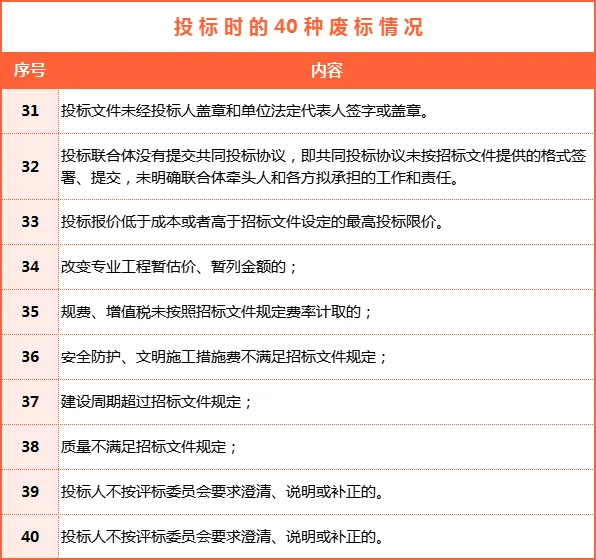 投标时的40种废标情况

| 序号 | 内容 |
|---|---|
| 31 | 投标文件未经投标人盖章和单位法定代表人签字或盖章。 |
| 32 | 投标联合体没有提交共同投标协议，即共同投标协议未按招标文件提供的格式签署、提交，未明确联合体牵头人和各方拟承担的工作和责任。 |
| 33 | 投标报价低于成本或者高于招标文件设定的最高投标限价。 |
| 34 | 改变专业工程暂估价、暂列金额的； |
| 35 | 规费、增值税未按照招标文件规定费率计取的； |
| 36 | 安全防护、文明施工措施费不满足招标文件规定； |
| 37 | 建设周期超过招标文件规定； |
| 38 | 质量不满足招标文件规定； |
| 39 | 投标人不按评标委员会要求澄清、说明或补正的。 |
| 40 | 投标人不按评标委员会要求澄清、说明或补正的。 |